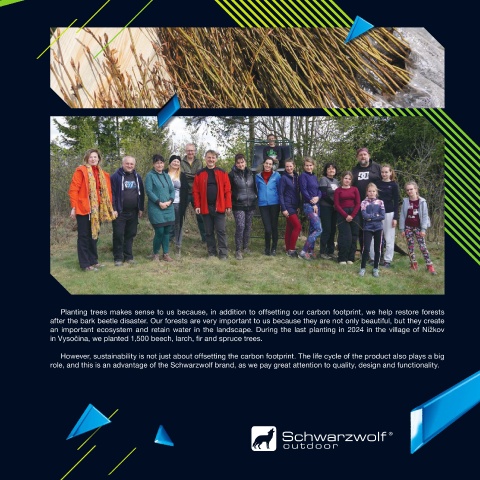 Planting trees makes sense to us because, in addition to offsetting our carbon footprint, we help restore forests after the bark beetle disaster. Our forests are very important to us because they are not only beautiful, but they create an important ecosystem and retain water in the landscape. During the last planting in 2024 in the village of Nížkov in Vysočina, we planted 1,500 beech, larch, fir and spruce trees.

However, sustainability is not just about offsetting the carbon footprint. The life cycle of the product also plays a big role, and this is an advantage of the Schwarzwolf brand, as we pay great attention to quality, design and functionality.

Schwarzwolf®
outdoor